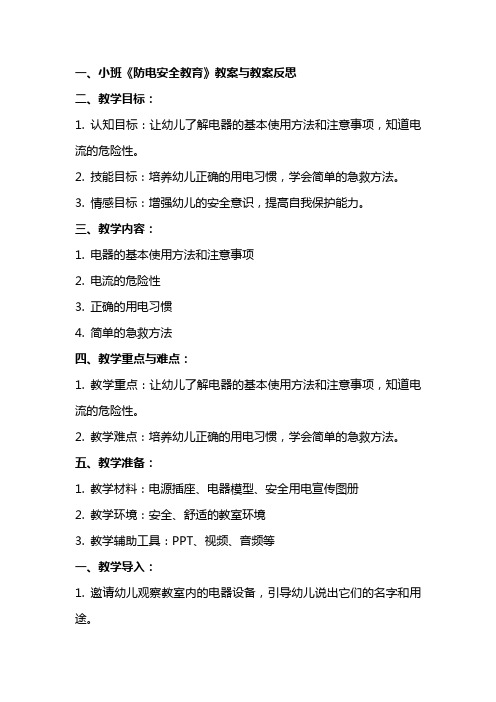 一、小班《防电安全教育》教案与教案反思

二、教学目标：

1. 认知目标：让幼儿了解电器的基本使用方法和注意事项，知道电流的危险性。

2. 技能目标：培养幼儿正确的用电习惯，学会简单的急救方法。

3. 情感目标：增强幼儿的安全意识，提高自我保护能力。

三、教学内容：

1. 电器的基本使用方法和注意事项

2. 电流的危险性

3. 正确的用电习惯

4. 简单的急救方法

四、教学重点与难点：

1. 教学重点：让幼儿了解电器的基本使用方法和注意事项，知道电流的危险性。

2. 教学难点：培养幼儿正确的用电习惯，学会简单的急救方法。

五、教学准备：

1. 教学材料：电源插座、电器模型、安全用电宣传图册

2. 教学环境：安全、舒适的教室环境

3. 教学辅助工具：PPT、视频、音频等

一、教学导入：

1. 邀请幼儿观察教室内的电器设备，引导幼儿说出它们的名字和用途。